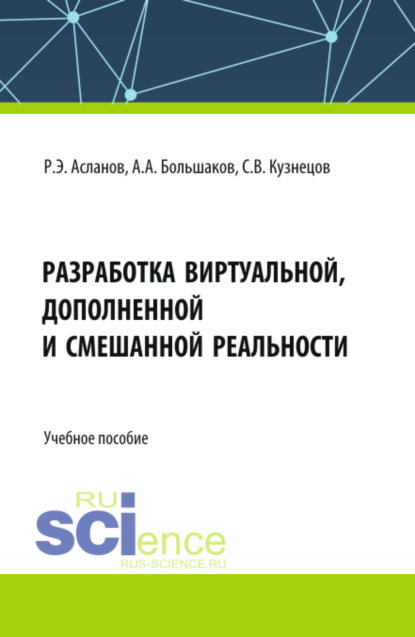 Р.Э. Асланов, А.А. Большаков, С.В. Кузнецов

РАЗРАБОТКА ВИРТУАЛЬНОЙ, ДОПОЛНЕННОЙ И СМЕШАННОЙ РЕАЛЬНОСТИ

Учебное пособие

RU
SCIence
RUS-SCIENCE.RU